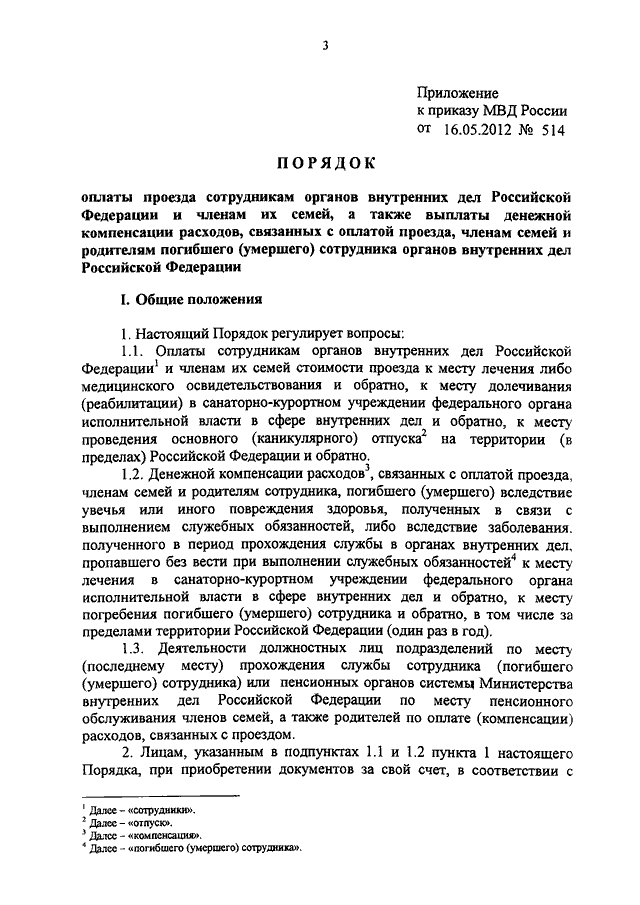 3

Приложение
к приказу МВД России
от 16.05.2012 № 514

ПОРЯДОК

оплаты проезда сотрудникам органов внутренних дел Российской Федерации и членам их семей, а также выплаты денежной компенсации расходов, связанных с оплатой проезда, членам семей и родителям погибшего (умершего) сотрудника органов внутренних дел Российской Федерации

I. Общие положения

1. Настоящий Порядок регулирует вопросы:

1.1. Оплаты сотрудникам органов внутренних дел Российской Федерации$^1$ и членам их семей стоимости проезда к месту лечения либо медицинского освидетельствования и обратно, к месту долечивания (реабилитации) в санаторно-курортном учреждении федерального органа исполнительной власти в сфере внутренних дел и обратно, к месту проведения основного (каникулярного) отпуска$^2$ на территории (в пределах) Российской Федерации и обратно.

1.2. Денежной компенсации расходов$^3$, связанных с оплатой проезда, членам семей и родителям сотрудника, погибшего (умершего) вследствие увечья или иного повреждения здоровья, полученных в связи с выполнением служебных обязанностей, либо вследствие заболевания, полученного в период прохождения службы в органах внутренних дел, пропавшего без вести при выполнении служебных обязанностей$^4$ к месту лечения в санаторно-курортном учреждении федерального органа исполнительной власти в сфере внутренних дел и обратно, к месту погребения погибшего (умершего) сотрудника и обратно, в том числе за пределами территории Российской Федерации (один раз в год).

1.3. Деятельности должностных лиц подразделений по месту (последнему месту) прохождения службы сотрудника (погибшего (умершего) сотрудника) или пенсионных органов системы Министерства внутренних дел Российской Федерации по месту пенсионного обслуживания членов семей, а также родителей по оплате (компенсации) расходов, связанных с проездом.

2. Лицам, указанным в подпунктах 1.1 и 1.2 пункта 1 настоящего Порядка, при приобретении документов за свой счет, в соответствии с

$^1$ Далее – «сотрудники».
$^2$ Далее – «отпуск».
$^3$ Далее – «компенсация».
$^4$ Далее – «погибшего (умершего) сотрудника».